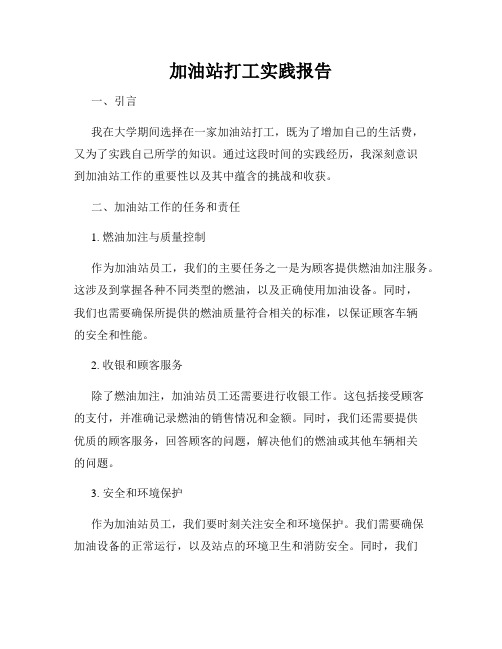 加油站打工实践报告

一、引言

我在大学期间选择在一家加油站打工，既为了增加自己的生活费，又为了实践自己所学的知识。通过这段时间的实践经历，我深刻意识到加油站工作的重要性以及其中蕴含的挑战和收获。

二、加油站工作的任务和责任

1. 燃油加注与质量控制

作为加油站员工，我们的主要任务之一是为顾客提供燃油加注服务。这涉及到掌握各种不同类型的燃油，以及正确使用加油设备。同时，我们也需要确保所提供的燃油质量符合相关的标准，以保证顾客车辆的安全和性能。

2. 收银和顾客服务

除了燃油加注，加油站员工还需要进行收银工作。这包括接受顾客的支付，并准确记录燃油的销售情况和金额。同时，我们还需要提供优质的顾客服务，回答顾客的问题，解决他们的燃油或其他车辆相关的问题。

3. 安全和环境保护

作为加油站员工，我们要时刻关注安全和环境保护。我们需要确保加油设备的正常运行，以及站点的环境卫生和消防安全。同时，我们